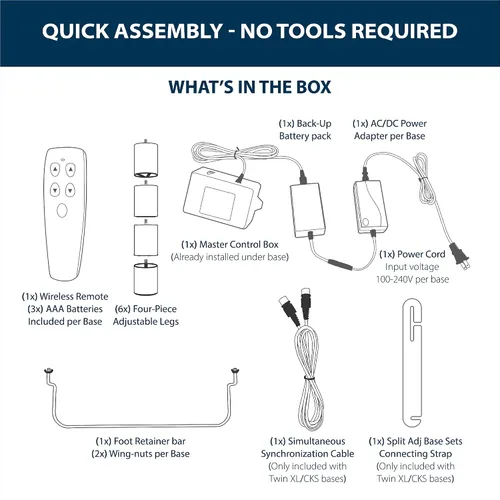 QUICK ASSEMBLY - NO TOOLS REQUIRED

WHAT'S IN THE BOX

(1x) Back-Up Battery pack

(1x) AC/DC Power Adapter per Base

(1x) Master Control Box
(Already installed under base)

(1x) Power Cord
Input voltage
100-240V per base

(1x) Wireless Remote
(3x) AAA Batteries
Included per Base

(6x) Four-Piece
Adjustable Legs

(1x) Foot Retainer bar
(2x) Wing-nuts per Base

(1x) Simultaneous
Synchronization Cable
(Only included with
Twin XL/CKS bases)

(1x) Split Adj Base Sets
Connecting Strap
(Only included with
Twin XL/CKS bases)